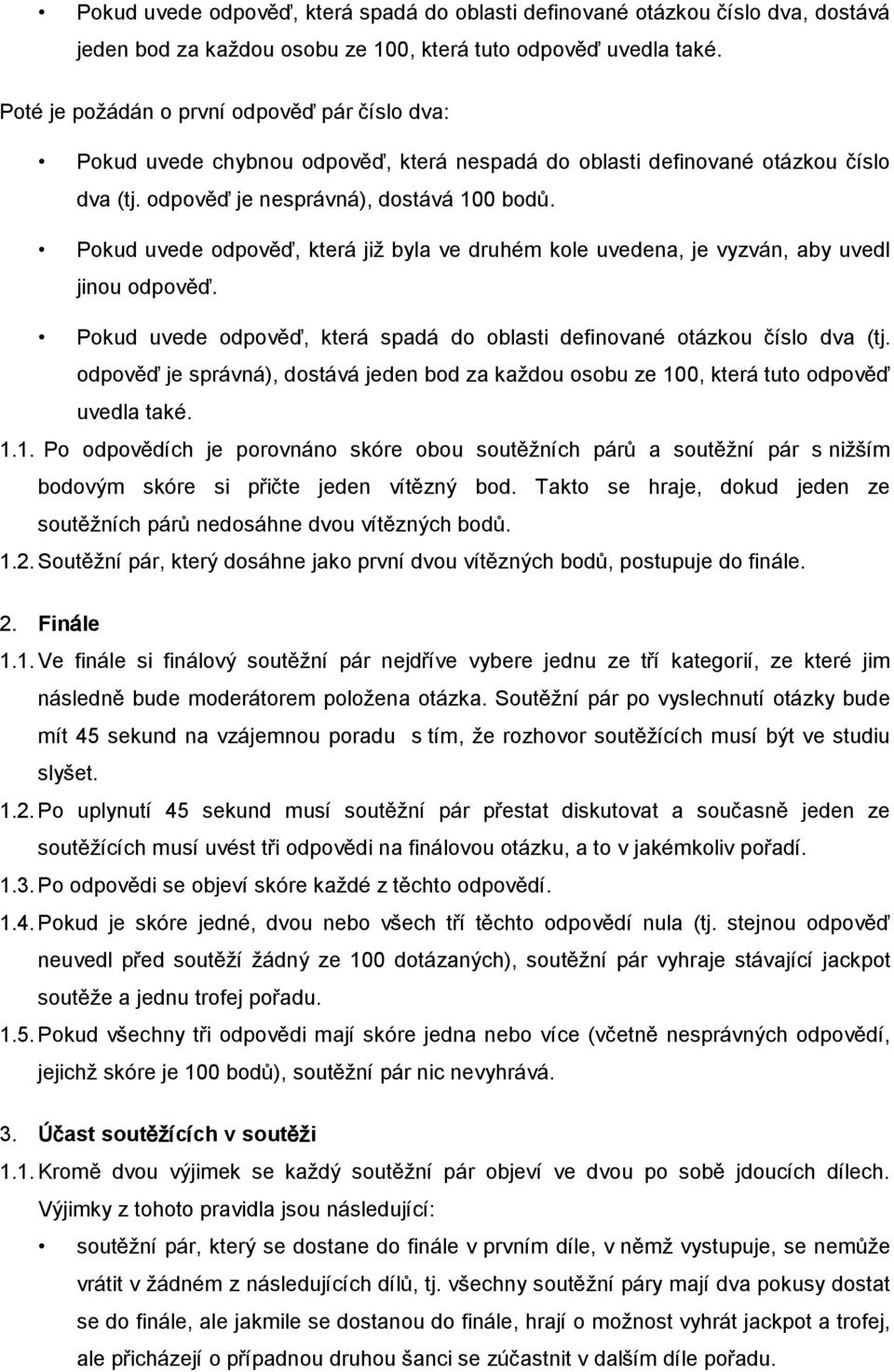 • Pokud uvede odpověď, která spadá do oblasti definované otázkou číslo dva, dostává jeden bod za každou osobu ze 100, která tuto odpověď uvedla také.

Poté je požádán o první odpověď pár číslo dva:

• Pokud uvede chybnou odpověď, která nespadá do oblasti definované otázkou číslo dva (tj. odpověď je nesprávná), dostává 100 bodů.

• Pokud uvede odpověď, která již byla ve druhém kole uvedena, je vyzván, aby uvedl jinou odpověď.

• Pokud uvede odpověď, která spadá do oblasti definované otázkou číslo dva (tj. odpověď je správná), dostává jeden bod za každou osobu ze 100, která tuto odpověď uvedla také.

1.1. Po odpovědích je porovnáno skóre obou soutěžních párů a soutěžní pár s nižším bodovým skóre si přičte jeden vítězný bod. Takto se hraje, dokud jeden ze soutěžních párů nedosáhne dvou vítězných bodů.

1.2. Soutěžní pár, který dosáhne jako první dvou vítězných bodů, postupuje do finále.

2. Finále

1.1. Ve finále si finálový soutěžní pár nejdříve vybere jednu ze tří kategorií, ze které jim následně bude moderátorem položena otázka. Soutěžní pár po vyslechnutí otázky bude mít 45 sekund na vzájemnou poradu s tím, že rozhovor soutěžících musí být ve studiu slyšet.

1.2. Po uplynutí 45 sekund musí soutěžní pár přestat diskutovat a současně jeden ze soutěžících musí uvést tři odpovědi na finálovou otázku, a to v jakémkoliv pořadí.

1.3. Po odpovědi se objeví skóre každé z těchto odpovědí.

1.4. Pokud je skóre jedné, dvou nebo všech tří těchto odpovědí nula (tj. stejnou odpověď neuvedl před soutěží žádný ze 100 dotázaných), soutěžní pár vyhraje stávající jackpot soutěže a jednu trofej pořadu.

1.5. Pokud všechny tři odpovědi mají skóre jedna nebo více (včetně nesprávných odpovědí, jejichž skóre je 100 bodů), soutěžní pár nic nevyhrává.

3. Účast soutěžících v soutěži

1.1. Kromě dvou výjimek se každý soutěžní pár objeví ve dvou po sobě jdoucích dílech. Výjimky z tohoto pravidla jsou následující:

• soutěžní pár, který se dostane do finále v prvním díle, v němž vystupuje, se nemůže vrátit v žádném z následujících dílů, tj. všechny soutěžní páry mají dva pokusy dostat se do finále, ale jakmile se dostanou do finále, hrají o možnost vyhrát jackpot a trofej, ale přicházejí o případnou šanci se zúčastnit v dalším díle pořadu.